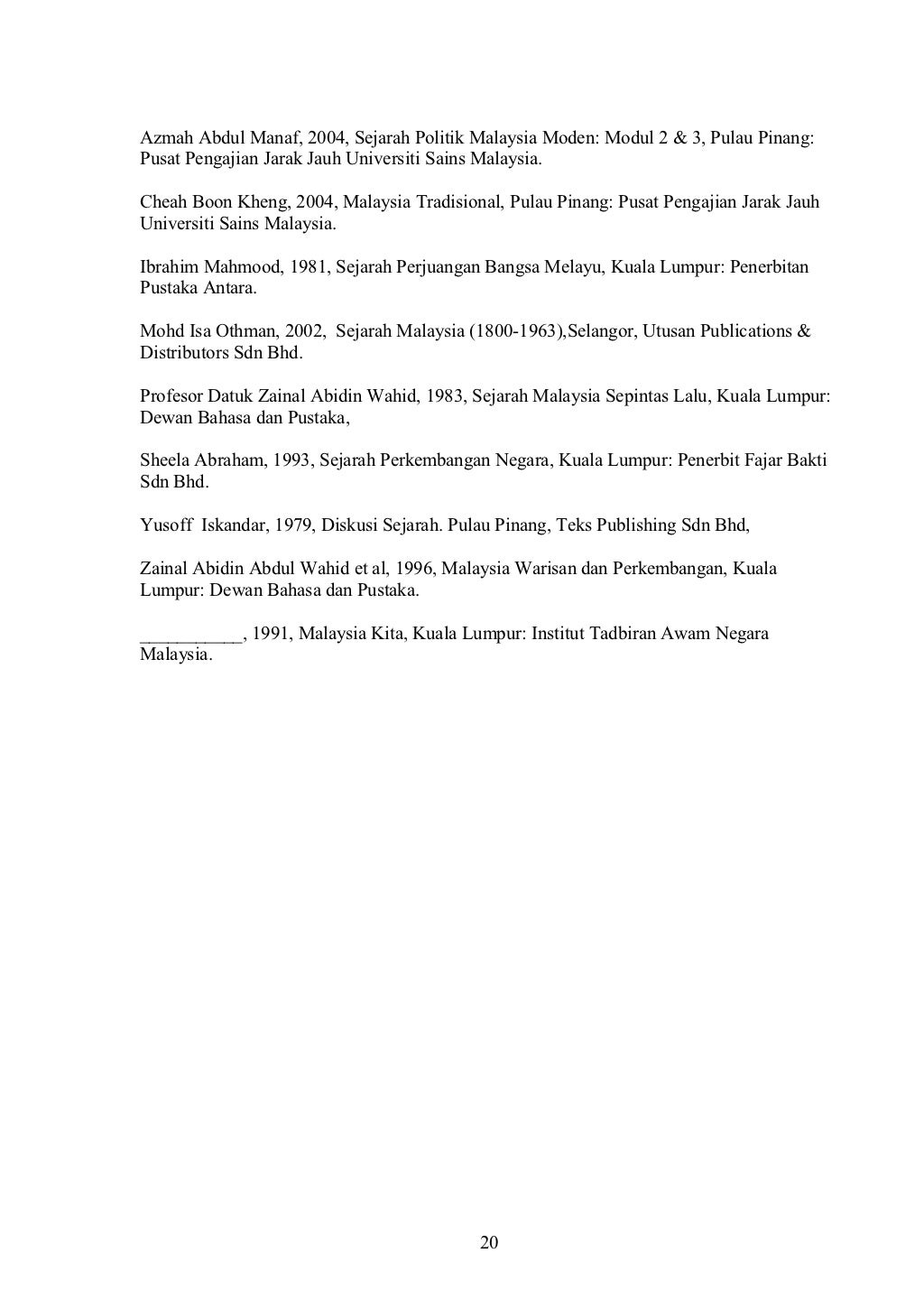 Azmah Abdul Manaf, 2004, Sejarah Politik Malaysia Moden: Modul 2 & 3, Pulau Pinang: Pusat Pengajian Jarak Jauh Universiti Sains Malaysia.

Cheah Boon Kheng, 2004, Malaysia Tradisional, Pulau Pinang: Pusat Pengajian Jarak Jauh Universiti Sains Malaysia.

Ibrahim Mahmood, 1981, Sejarah Perjuangan Bangsa Melayu, Kuala Lumpur: Penerbitan Pustaka Antara.

Mohd Isa Othman, 2002, Sejarah Malaysia (1800-1963),Selangor, Utusan Publications & Distributors Sdn Bhd.

Profesor Datuk Zainal Abidin Wahid, 1983, Sejarah Malaysia Sepintas Lalu, Kuala Lumpur: Dewan Bahasa dan Pustaka,

Sheela Abraham, 1993, Sejarah Perkembangan Negara, Kuala Lumpur: Penerbit Fajar Bakti Sdn Bhd.

Yusoff Iskandar, 1979, Diskusi Sejarah. Pulau Pinang, Teks Publishing Sdn Bhd,

Zainal Abidin Abdul Wahid et al, 1996, Malaysia Warisan dan Perkembangan, Kuala Lumpur: Dewan Bahasa dan Pustaka.

__________, 1991, Malaysia Kita, Kuala Lumpur: Institut Tadbiran Awam Negara Malaysia.

20